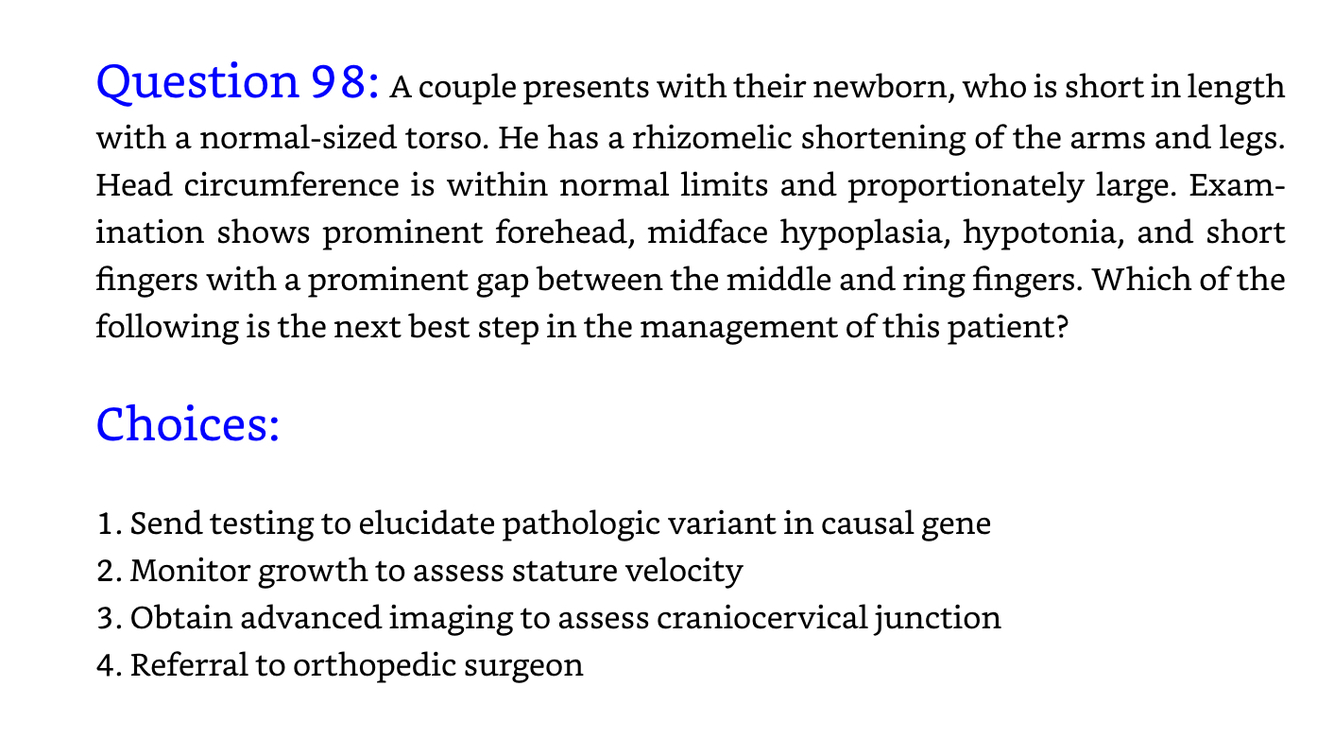 Question 98: A couple presents with their newborn, who is short in length with a normal-sized torso. He has a rhizomelic shortening of the arms and legs. Head circumference is within normal limits and proportionately large. Examination shows prominent forehead, midface hypoplasia, hypotonia, and short fingers with a prominent gap between the middle and ring fingers. Which of the following is the next best step in the management of this patient?

Choices:

1. Send testing to elucidate pathologic variant in causal gene
2. Monitor growth to assess stature velocity
3. Obtain advanced imaging to assess craniocervical junction
4. Referral to orthopedic surgeon